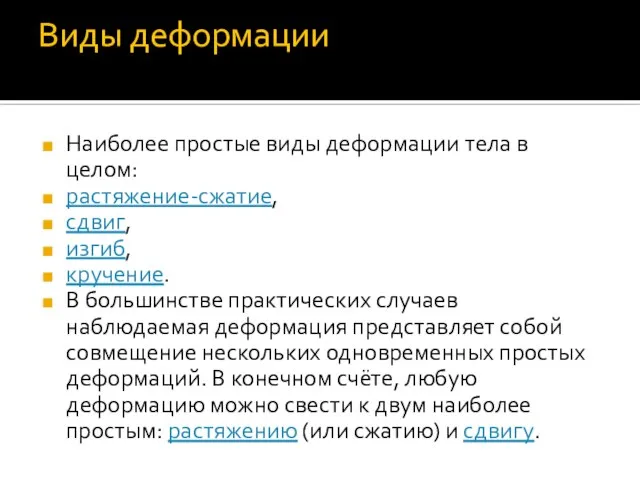 Виды деформации

Наиболее простые виды деформации тела в целом:

растяжение-сжатие,

сдвиг,

изгиб,

кручение.

В большинстве практических случаев наблюдаемая деформация представляет собой совмещение нескольких одновременных простых деформаций. В конечном счёте, любую деформацию можно свести к двум наиболее простым: растяжению (или сжатию) и сдвигу.